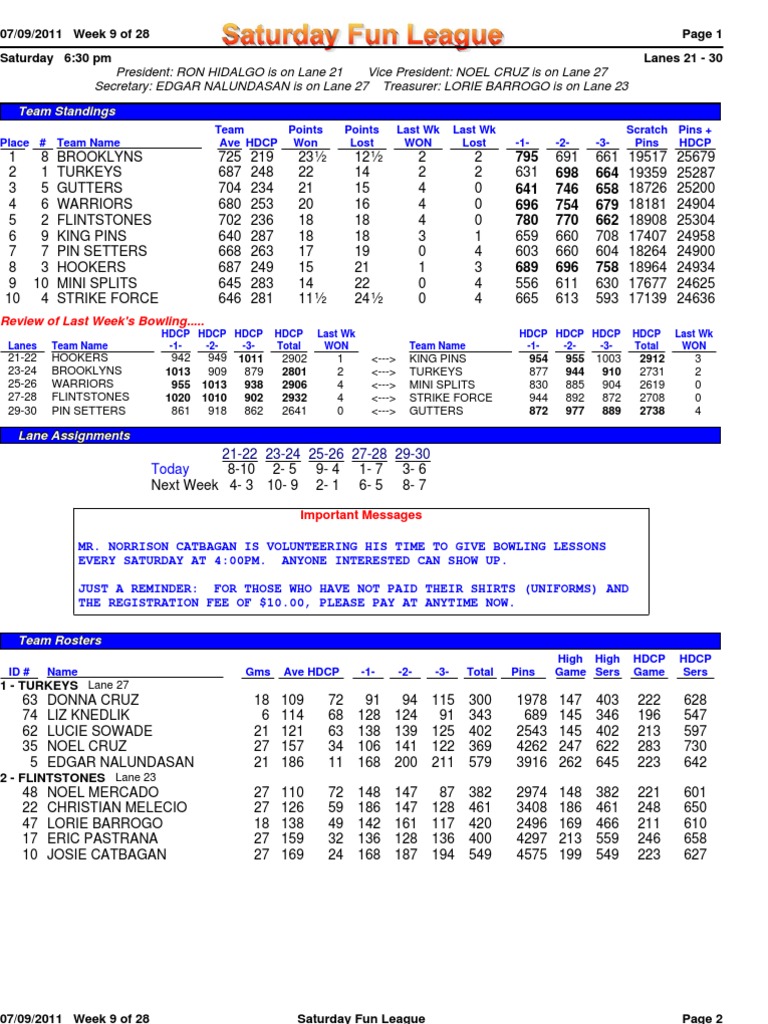 07/09/2011 Week 9 of 28

Saturday Fun League

Page 1

Saturday 6:30 pm

Lanes 21 - 30

President: RON HIDALGO is on Lane 21 Vice President: NOEL CRUZ is on Lane 27
Secretary: EDGAR NALUNDASAN is on Lane 27 Treasurer: LORIE BARROGO is on Lane 23

Team Standings

| Place | # | Team Name | Team Ave | HDCP | Points Won | Points Lost | Last Wk WON | Last Wk Lost | -1- | -2- | -3- | Scratch Pins | Pins + HDCP |
|---|---|---|---|---|---|---|---|---|---|---|---|---|---|
| 1 | 8 | BROOKLYNS | 725 | 219 | 23½ | 12½ | 2 | 2 | 795 | 691 | 661 | 19517 | 25679 |
| 2 | 1 | TURKEYS | 687 | 248 | 22 | 14 | 2 | 2 | 631 | 698 | 664 | 19359 | 25287 |
| 3 | 5 | GUTTERS | 704 | 234 | 21 | 15 | 4 | 0 | 641 | 746 | 658 | 18726 | 25200 |
| 4 | 6 | WARRIORS | 680 | 253 | 20 | 16 | 4 | 0 | 696 | 754 | 679 | 18181 | 24904 |
| 5 | 2 | FLINTSTONES | 702 | 236 | 18 | 18 | 4 | 0 | 780 | 770 | 662 | 18908 | 25304 |
| 6 | 9 | KING PINS | 640 | 287 | 18 | 18 | 3 | 1 | 659 | 660 | 708 | 17407 | 24958 |
| 7 | 7 | PIN SETTERS | 668 | 263 | 17 | 19 | 0 | 4 | 603 | 660 | 604 | 18264 | 24900 |
| 8 | 3 | HOOKERS | 687 | 249 | 15 | 21 | 1 | 3 | 689 | 696 | 758 | 18964 | 24934 |
| 9 | 10 | MINI SPLITS | 645 | 283 | 14 | 22 | 0 | 4 | 556 | 611 | 630 | 17677 | 24625 |
| 10 | 4 | STRIKE FORCE | 646 | 281 | 11½ | 24½ | 0 | 4 | 665 | 613 | 593 | 17139 | 24636 |

Review of Last Week's Bowling.....

| Lanes | Team Name | HDCP -1- | HDCP -2- | HDCP -3- | HDCP Total | Last Wk WON | | Team Name | HDCP -1- | HDCP -2- | HDCP -3- | HDCP Total | Last Wk WON |
|---|---|---|---|---|---|---|---|---|---|---|---|---|---|
| 21-22 | HOOKERS | 942 | 949 | 1011 | 2902 | 1 | <---> | KING PINS | 954 | 955 | 1003 | 2912 | 3 |
| 23-24 | BROOKLYNS | 1013 | 909 | 879 | 2801 | 2 | <---> | TURKEYS | 877 | 944 | 910 | 2731 | 2 |
| 25-26 | WARRIORS | 955 | 1013 | 938 | 2906 | 4 | <---> | MINI SPLITS | 830 | 885 | 904 | 2619 | 0 |
| 27-28 | FLINTSTONES | 1020 | 1010 | 902 | 2932 | 4 | <---> | STRIKE FORCE | 944 | 892 | 872 | 2708 | 0 |
| 29-30 | PIN SETTERS | 861 | 918 | 862 | 2641 | 0 | <---> | GUTTERS | 872 | 977 | 889 | 2738 | 4 |

Lane Assignments

| | 21-22 | 23-24 | 25-26 | 27-28 | 29-30 |
|---|---|---|---|---|---|
| Today | 8-10 | 2- 5 | 9- 4 | 1- 7 | 3- 6 |
| Next Week | 4- 3 | 10- 9 | 2- 1 | 6- 5 | 8- 7 |

Important Messages

MR. NORRISON CATBAGAN IS VOLUNTEERING HIS TIME TO GIVE BOWLING LESSONS EVERY SATURDAY AT 4:00PM. ANYONE INTERESTED CAN SHOW UP.

JUST A REMINDER: FOR THOSE WHO HAVE NOT PAID THEIR SHIRTS (UNIFORMS) AND THE REGISTRATION FEE OF $10.00, PLEASE PAY AT ANYTIME NOW.

Team Rosters

| ID # | Name | Gms | Ave | HDCP | -1- | -2- | -3- | Total | Pins | High Game | High Sers | HDCP Game | HDCP Sers |
|---|---|---|---|---|---|---|---|---|---|---|---|---|---|
| 1 - TURKEYS Lane 27 | | | | | | | | | | | | | |
| 63 | DONNA CRUZ | 18 | 109 | 72 | 91 | 94 | 115 | 300 | 1978 | 147 | 403 | 222 | 628 |
| 74 | LIZ KNEDLIK | 6 | 114 | 68 | 128 | 124 | 91 | 343 | 689 | 145 | 346 | 196 | 547 |
| 62 | LUCIE SOWADE | 21 | 121 | 63 | 138 | 139 | 125 | 402 | 2543 | 145 | 402 | 213 | 597 |
| 35 | NOEL CRUZ | 27 | 157 | 34 | 106 | 141 | 122 | 369 | 4262 | 247 | 622 | 283 | 730 |
| 5 | EDGAR NALUNDASAN | 21 | 186 | 11 | 168 | 200 | 211 | 579 | 3916 | 262 | 645 | 223 | 642 |
| 2 - FLINTSTONES Lane 23 | | | | | | | | | | | | | |
| 48 | NOEL MERCADO | 27 | 110 | 72 | 148 | 147 | 87 | 382 | 2974 | 148 | 382 | 221 | 601 |
| 22 | CHRISTIAN MELECIO | 27 | 126 | 59 | 186 | 147 | 128 | 461 | 3408 | 186 | 461 | 248 | 650 |
| 47 | LORIE BARROGO | 18 | 138 | 49 | 142 | 161 | 117 | 420 | 2496 | 169 | 466 | 211 | 610 |
| 17 | ERIC PASTRANA | 27 | 159 | 32 | 136 | 128 | 136 | 400 | 4297 | 213 | 559 | 246 | 658 |
| 10 | JOSIE CATBAGAN | 27 | 169 | 24 | 168 | 187 | 194 | 549 | 4575 | 199 | 549 | 223 | 627 |

07/09/2011 Week 9 of 28

Saturday Fun League

Page 2